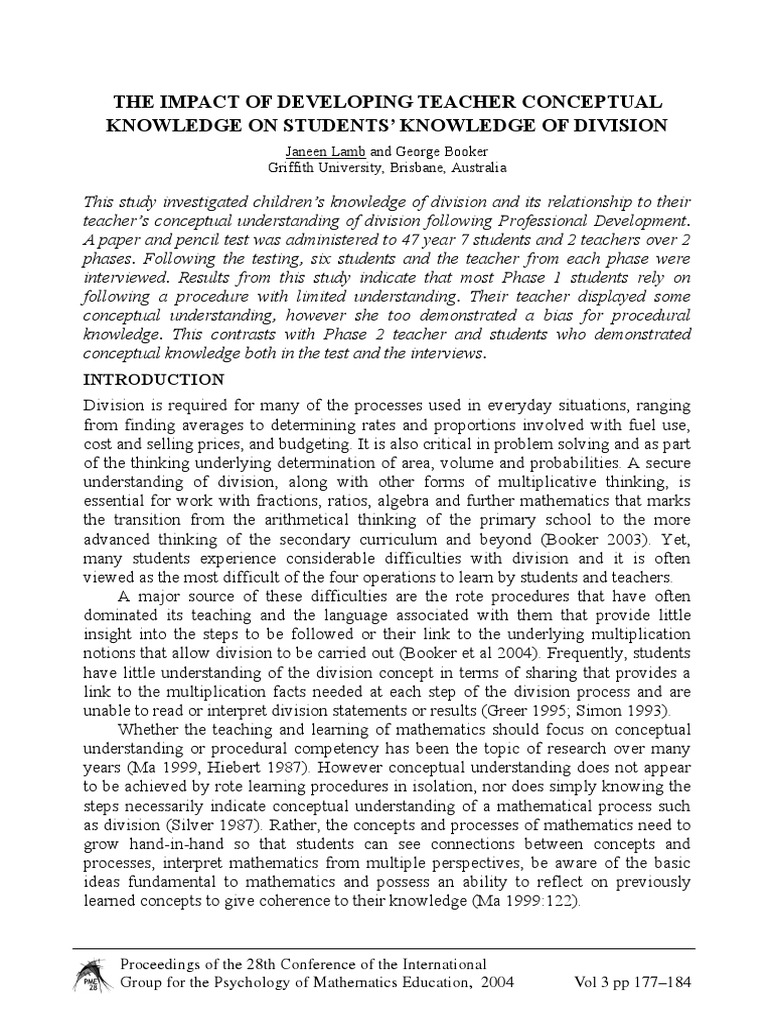 THE IMPACT OF DEVELOPING TEACHER CONCEPTUAL KNOWLEDGE ON STUDENTS' KNOWLEDGE OF DIVISION

Janeen Lamb and George Booker
Griffith University, Brisbane, Australia

This study investigated children's knowledge of division and its relationship to their teacher's conceptual understanding of division following Professional Development. A paper and pencil test was administered to 47 year 7 students and 2 teachers over 2 phases. Following the testing, six students and the teacher from each phase were interviewed. Results from this study indicate that most Phase 1 students rely on following a procedure with limited understanding. Their teacher displayed some conceptual understanding, however she too demonstrated a bias for procedural knowledge. This contrasts with Phase 2 teacher and students who demonstrated conceptual knowledge both in the test and the interviews.

INTRODUCTION

Division is required for many of the processes used in everyday situations, ranging from finding averages to determining rates and proportions involved with fuel use, cost and selling prices, and budgeting. It is also critical in problem solving and as part of the thinking underlying determination of area, volume and probabilities. A secure understanding of division, along with other forms of multiplicative thinking, is essential for work with fractions, ratios, algebra and further mathematics that marks the transition from the arithmetical thinking of the primary school to the more advanced thinking of the secondary curriculum and beyond (Booker 2003). Yet, many students experience considerable difficulties with division and it is often viewed as the most difficult of the four operations to learn by students and teachers.

A major source of these difficulties are the rote procedures that have often dominated its teaching and the language associated with them that provide little insight into the steps to be followed or their link to the underlying multiplication notions that allow division to be carried out (Booker et al 2004). Frequently, students have little understanding of the division concept in terms of sharing that provides a link to the multiplication facts needed at each step of the division process and are unable to read or interpret division statements or results (Greer 1995; Simon 1993).

Whether the teaching and learning of mathematics should focus on conceptual understanding or procedural competency has been the topic of research over many years (Ma 1999, Hiebert 1987). However conceptual understanding does not appear to be achieved by rote learning procedures in isolation, nor does simply knowing the steps necessarily indicate conceptual understanding of a mathematical process such as division (Silver 1987). Rather, the concepts and processes of mathematics need to grow hand-in-hand so that students can see connections between concepts and processes, interpret mathematics from multiple perspectives, be aware of the basic ideas fundamental to mathematics and possess an ability to reflect on previously learned concepts to give coherence to their knowledge (Ma 1999:122).

PME 28

Proceedings of the 28th Conference of the International Group for the Psychology of Mathematics Education, 2004    Vol 3 pp 177–184